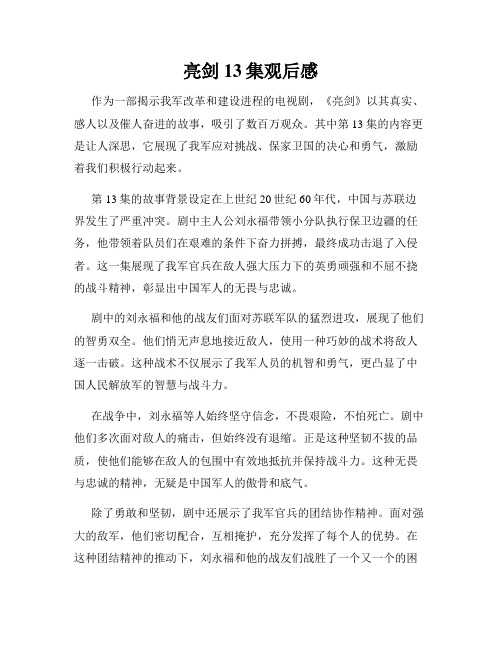 亮剑 13 集观后感

作为一部揭示我军改革和建设进程的电视剧，《亮剑》以其真实、感人以及催人奋进的故事，吸引了数百万观众。其中第 13 集的内容更是让人深思，它展现了我军应对挑战、保家卫国的决心和勇气，激励着我们积极行动起来。

第 13 集的故事背景设定在上世纪 20 世纪 60 年代，中国与苏联边界发生了严重冲突。剧中主人公刘永福带领小分队执行保卫边疆的任务，他带领着队员们在艰难的条件下奋力拼搏，最终成功击退了入侵者。这一集展现了我军官兵在敌人强大压力下的英勇顽强和不屈不挠的战斗精神，彰显出中国军人的无畏与忠诚。

剧中的刘永福和他的战友们面对苏联军队的猛烈进攻，展现了他们的智勇双全。他们悄无声息地接近敌人，使用一种巧妙的战术将敌人逐一击破。这种战术不仅展示了我军人员的机智和勇气，更凸显了中国人民解放军的智慧与战斗力。

在战争中，刘永福等人始终坚守信念，不畏艰险，不怕死亡。剧中他们多次面对敌人的痛击，但始终没有退缩。正是这种坚韧不拔的品质，使他们能够在敌人的包围中有效地抵抗并保持战斗力。这种无畏与忠诚的精神，无疑是中国军人的傲骨和底气。

除了勇敢和坚韧，剧中还展示了我军官兵的团结协作精神。面对强大的敌军，他们密切配合，互相掩护，充分发挥了每个人的优势。在这种团结精神的推动下，刘永福和他的战友们战胜了一个又一个的困